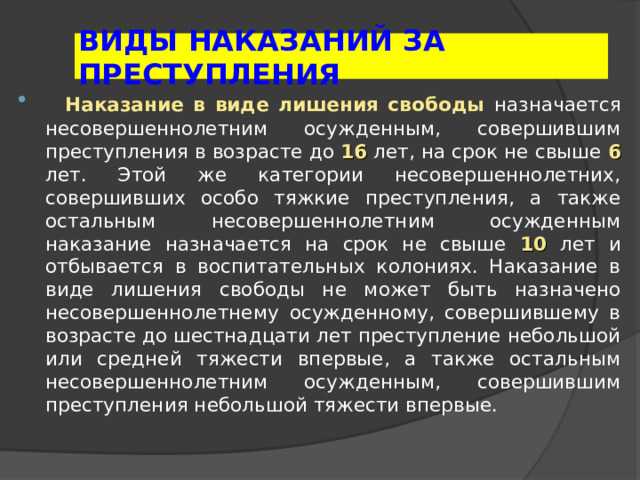 ВИДЫ НАКАЗАНИЙ ЗА ПРЕСТУПЛЕНИЯ

Наказание в виде лишения свободы назначается несовершеннолетним осужденным, совершившим преступления в возрасте до 16 лет, на срок не свыше 6 лет. Этой же категории несовершеннолетних, совершивших особо тяжкие преступления, а также остальным несовершеннолетним осужденным наказание назначается на срок не свыше 10 лет и отбывается в воспитательных колониях. Наказание в виде лишения свободы не может быть назначено несовершеннолетнему осужденному, совершившему в возрасте до шестнадцати лет преступление небольшой или средней тяжести впервые, а также остальным несовершеннолетним осужденным, совершившим преступления небольшой тяжести впервые.